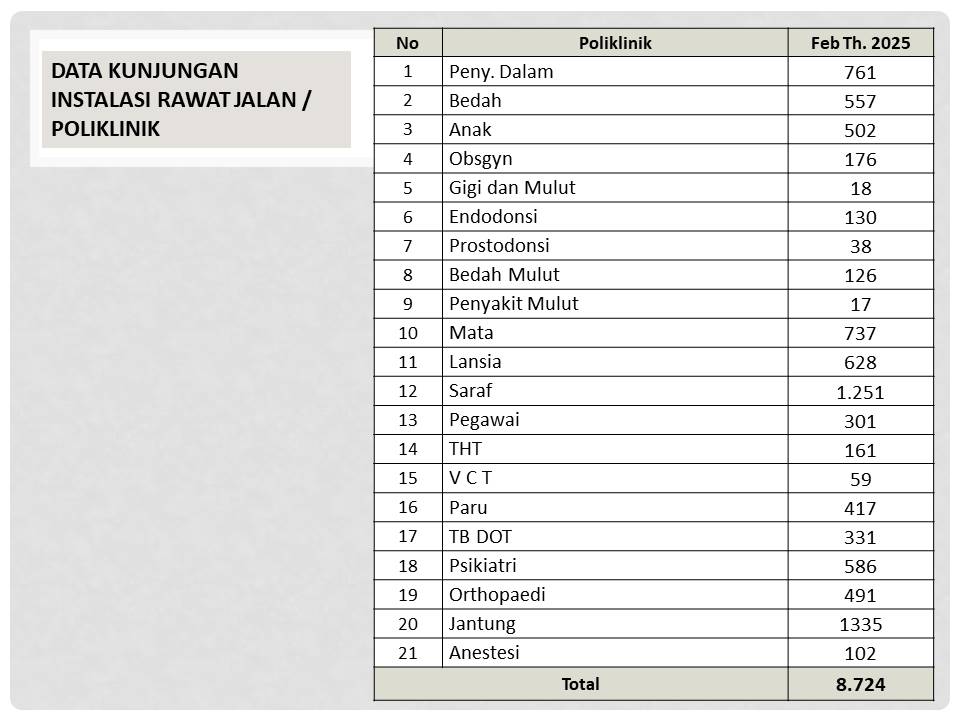 DATA KUNJUNGAN INSTALASI RAWAT JALAN / POLIKLINIK

| No | Poliklinik | Feb Th. 2025 |
|---|---|---|
| 1 | Peny. Dalam | 761 |
| 2 | Bedah | 557 |
| 3 | Anak | 502 |
| 4 | Obsgyn | 176 |
| 5 | Gigi dan Mulut | 18 |
| 6 | Endodonsi | 130 |
| 7 | Prostodonsi | 38 |
| 8 | Bedah Mulut | 126 |
| 9 | Penyakit Mulut | 17 |
| 10 | Mata | 737 |
| 11 | Lansia | 628 |
| 12 | Saraf | 1.251 |
| 13 | Pegawai | 301 |
| 14 | THT | 161 |
| 15 | V C T | 59 |
| 16 | Paru | 417 |
| 17 | TB DOT | 331 |
| 18 | Psikiatri | 586 |
| 19 | Orthopaedi | 491 |
| 20 | Jantung | 1335 |
| 21 | Anestesi | 102 |
| Total | | 8.724 |